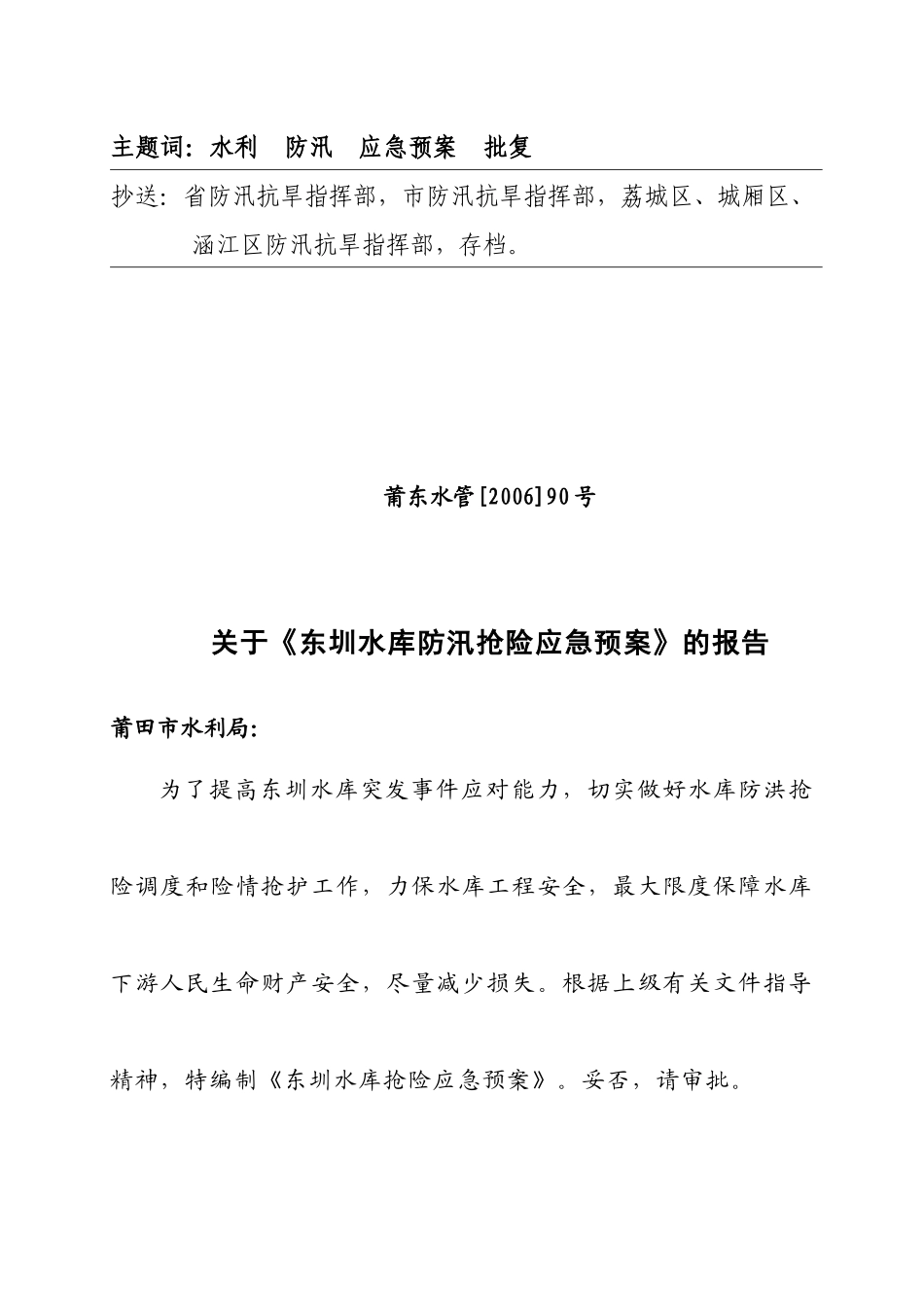 主题词：水利　防汛　应急预案　批复

抄送：省防汛抗旱指挥部，市防汛抗旱指挥部，荔城区、城厢区、涵江区防汛抗旱指挥部，存档。

莆东水管[2006]90号

关于《东圳水库防汛抢险应急预案》的报告

莆田市水利局:

为了提高东圳水库突发事件应对能力，切实做好水库防洪抢险调度和险情抢护工作，力保水库工程安全，最大限度保障水库下游人民生命财产安全，尽量减少损失。根据上级有关文件指导精神，特编制《东圳水库抢险应急预案》。妥否，请审批。